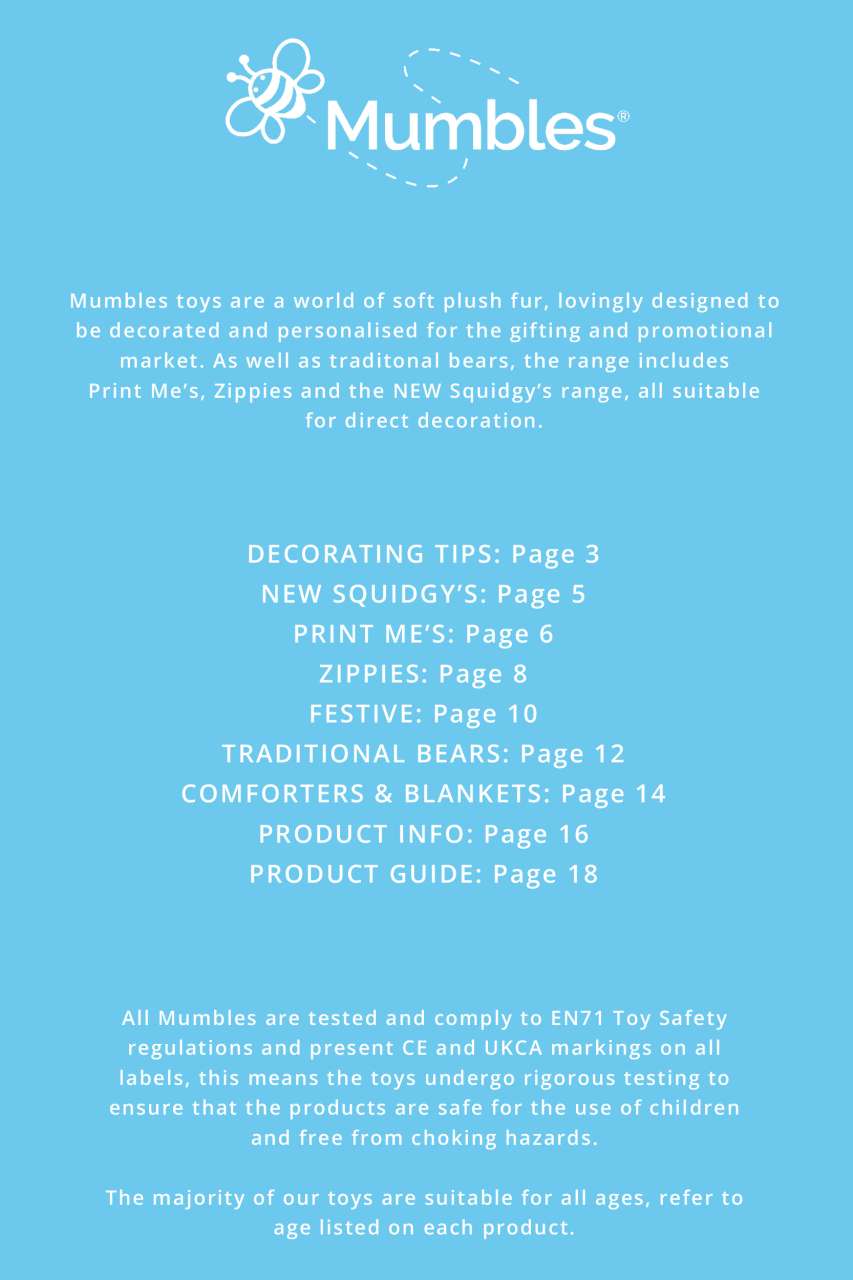 Mumbles®

Mumbles toys are a world of soft plush fur, lovingly designed to be decorated and personalised for the gifting and promotional market. As well as traditonal bears, the range includes Print Me's, Zippies and the NEW Squidgy's range, all suitable for direct decoration.

DECORATING TIPS: Page 3
NEW SQUIDGY'S: Page 5
PRINT ME'S: Page 6
ZIPPIES: Page 8
FESTIVE: Page 10
TRADITIONAL BEARS: Page 12
COMFORTERS & BLANKETS: Page 14
PRODUCT INFO: Page 16
PRODUCT GUIDE: Page 18

All Mumbles are tested and comply to EN71 Toy Safety regulations and present CE and UKCA markings on all labels, this means the toys undergo rigorous testing to ensure that the products are safe for the use of children and free from choking hazards.

The majority of our toys are suitable for all ages, refer to age listed on each product.